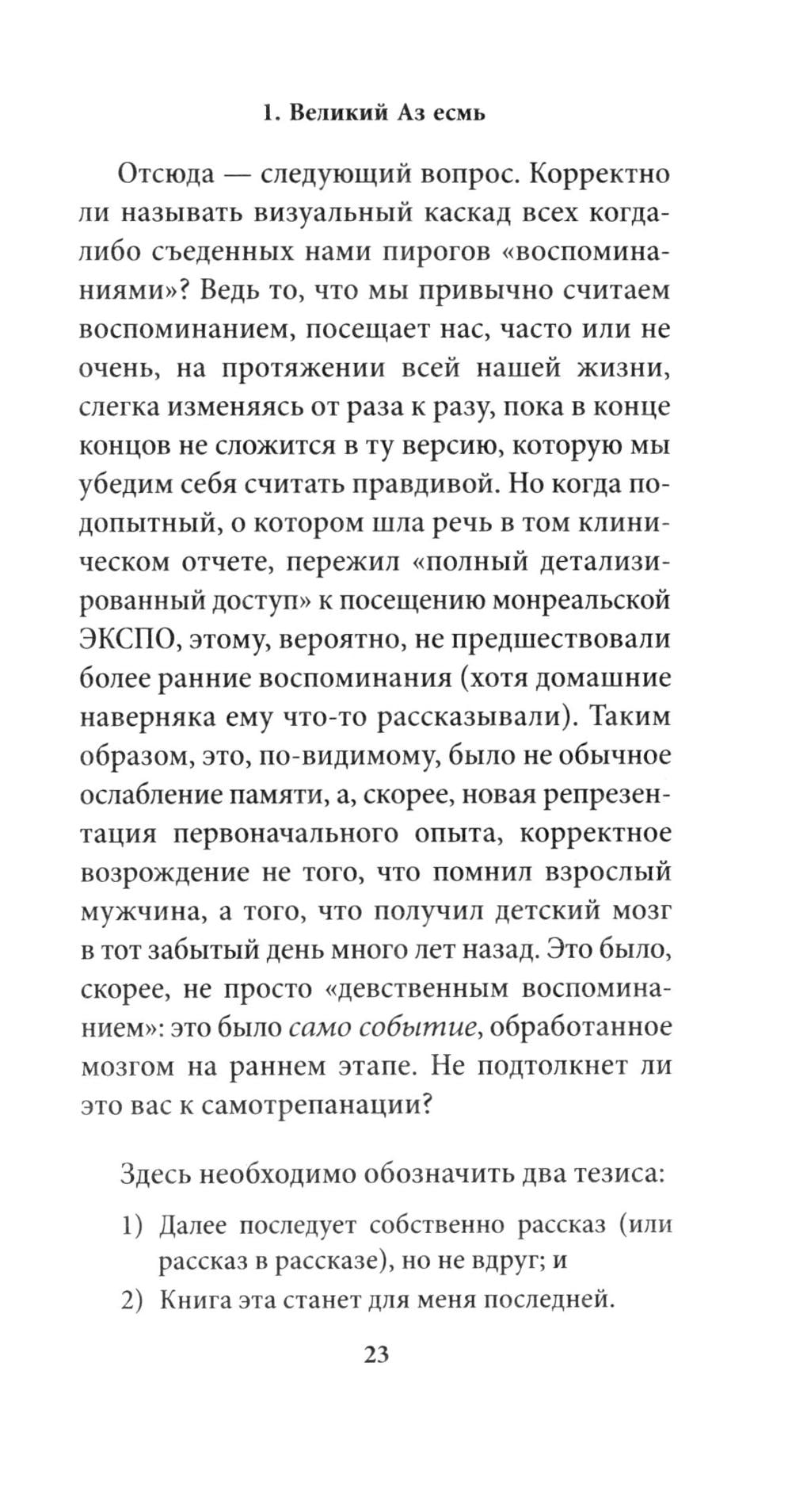 1. Великий Аз есмь

Отсюда — следующий вопрос. Корректно ли называть визуальный каскад всех когда-либо съеденных нами пирогов «воспоминаниями»? Ведь то, что мы привычно считаем воспоминанием, посещает нас, часто или не очень, на протяжении всей нашей жизни, слегка изменяясь от раза к разу, пока в конце концов не сложится в ту версию, которую мы убедим себя считать правдивой. Но когда подопытный, о котором шла речь в том клиническом отчете, пережил «полный детализированный доступ» к посещению монреальской ЭКСПО, этому, вероятно, не предшествовали более ранние воспоминания (хотя домашние наверняка ему что-то рассказывали). Таким образом, это, по-видимому, было не обычное ослабление памяти, а, скорее, новая репрезентация первоначального опыта, корректное возрождение не того, что помнил взрослый мужчина, а того, что получил детский мозг в тот забытый день много лет назад. Это было, скорее, не просто «девственным воспоминанием»: это было само событие, обработанное мозгом на раннем этапе. Не подтолкнет ли это вас к самотрепанации?

Здесь необходимо обозначить два тезиса:

1) Далее последует собственно рассказ (или рассказ в рассказе), но не вдруг; и

2) Книга эта станет для меня последней.

23